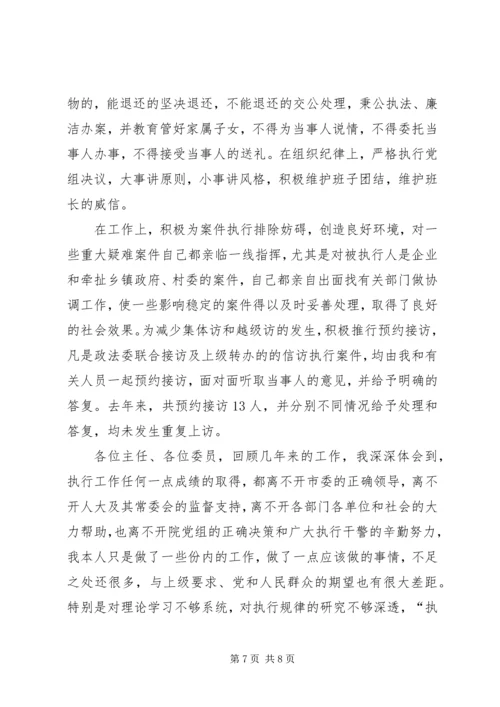 物的，能退还的坚决退还，不能退还的交公处理，秉公执法、廉洁办案，并教育管好家属子女，不得为当事人说情，不得委托当事人办事，不得接受当事人的送礼。在组织纪律上，严格执行党组决议，大事讲原则，小事讲风格，积极维护班子团结，维护班长的威信。

在工作上，积极为案件执行排除妨碍，创造良好环境，对一些重大疑难案件自己都亲临一线指挥，尤其是对被执行人是企业和牵扯乡镇政府、村委的案件，自己都亲自出面找有关部门做协调工作，使一些影响稳定的案件得以及时妥善处理，取得了良好的社会效果。为减少集体访和越级访的发生，积极推行预约接访，凡是政法委联合接访及上级转办的的信访执行案件，均由我和有关人员一起预约接访，面对面听取当事人的意见，并给予明确的答复。去年来，共预约接访13人，并分别不同情况给予处理和答复，均未发生重复上访。

各位主任、各位委员，回顾几年来的工作，我深深体会到，执行工作任何一点成绩的取得，都离不开市委的正确领导，离不开人大及其常委会的监督支持，离不开各部门各单位和社会的大力帮助，也离不开院党组的正确决策和广大执行干警的辛勤努力，我本人只是做了一些份内的工作，做了一点应该做的事情，不足之处还很多，与上级要求、党和人民群众的期望也有很大差距。特别是对理论学习不够系统，对执行规律的研究不够深透，“执

第7页 共8页